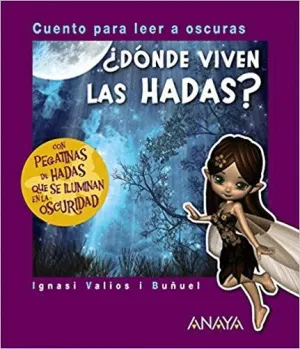 Cuento para leer a oscuras

¿DÓNDE VIVEN LAS HADAS?

CON PEGATINAS DE HADAS QUE SE ILUMINAN EN LA OSCURIDAD

Ignasi Valios i Buñuel

ANAYA